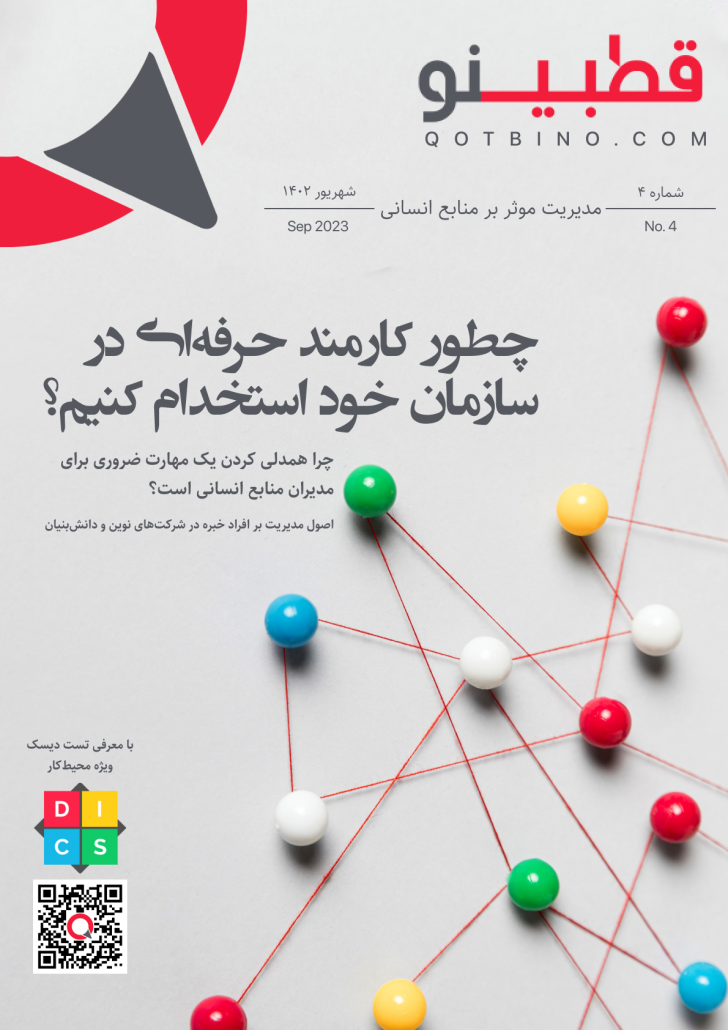 قطبینو
QOTBINO.COM

شماره ۴
No. 4

مدیریت موثر بر منابع انسانی

شهریور ۱۴۰۲
Sep 2023

چطور کارمند حرفه‌ای در سازمان خود استخدام کنیم؟

چرا همدلی کردن یک مهارت ضروری برای مدیران منابع انسانی است؟

اصول مدیریت بر افراد خبره در شرکت‌های نوین و دانش‌بنیان

با معرفی تست دیسک
ویژه محیط‌کار

D I
C S